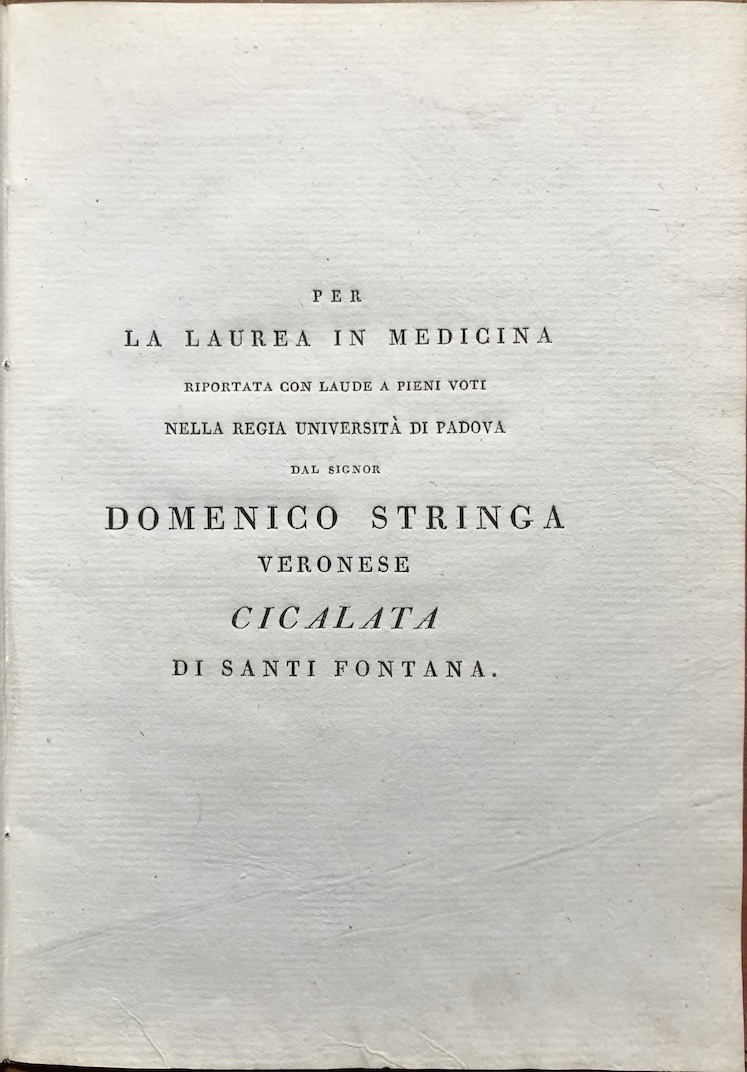 PER
LA LAUREA IN MEDICINA
RIPORTATA CON LAUDE A PIENI VOTI
NELLA REGIA UNIVERSITÀ DI PADOVA
DAL SIGNOR
DOMENICO STRINGA
VERONESE
CICALATA
DI SANTI FONTANA.